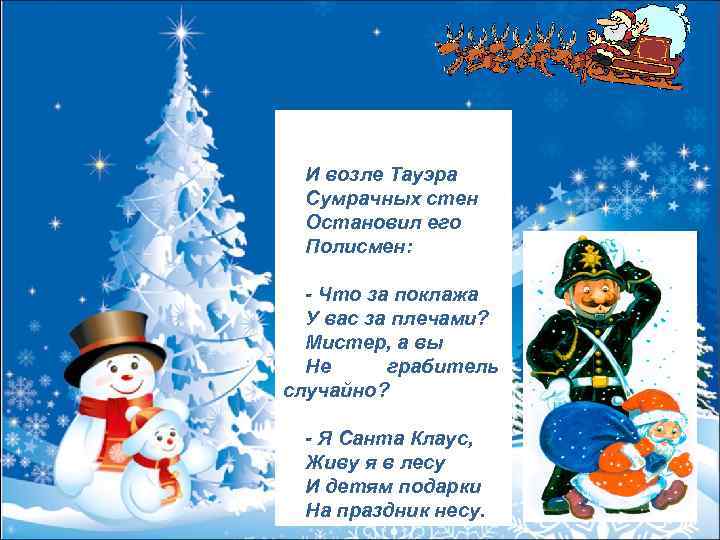 И возле Тауэра
Сумрачных стен
Остановил его
Полисмен:

- Что за поклажа
У вас за плечами?
Мистер, а вы
Не грабитель случайно?

- Я Санта Клаус,
Живу я в лесу
И детям подарки
На праздник несу.